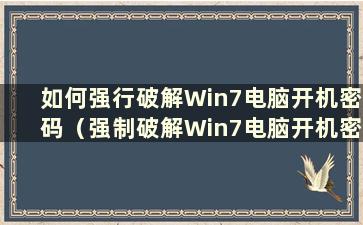 如何强行破解Win7电脑开机密码（强制破解Win7电脑开机密